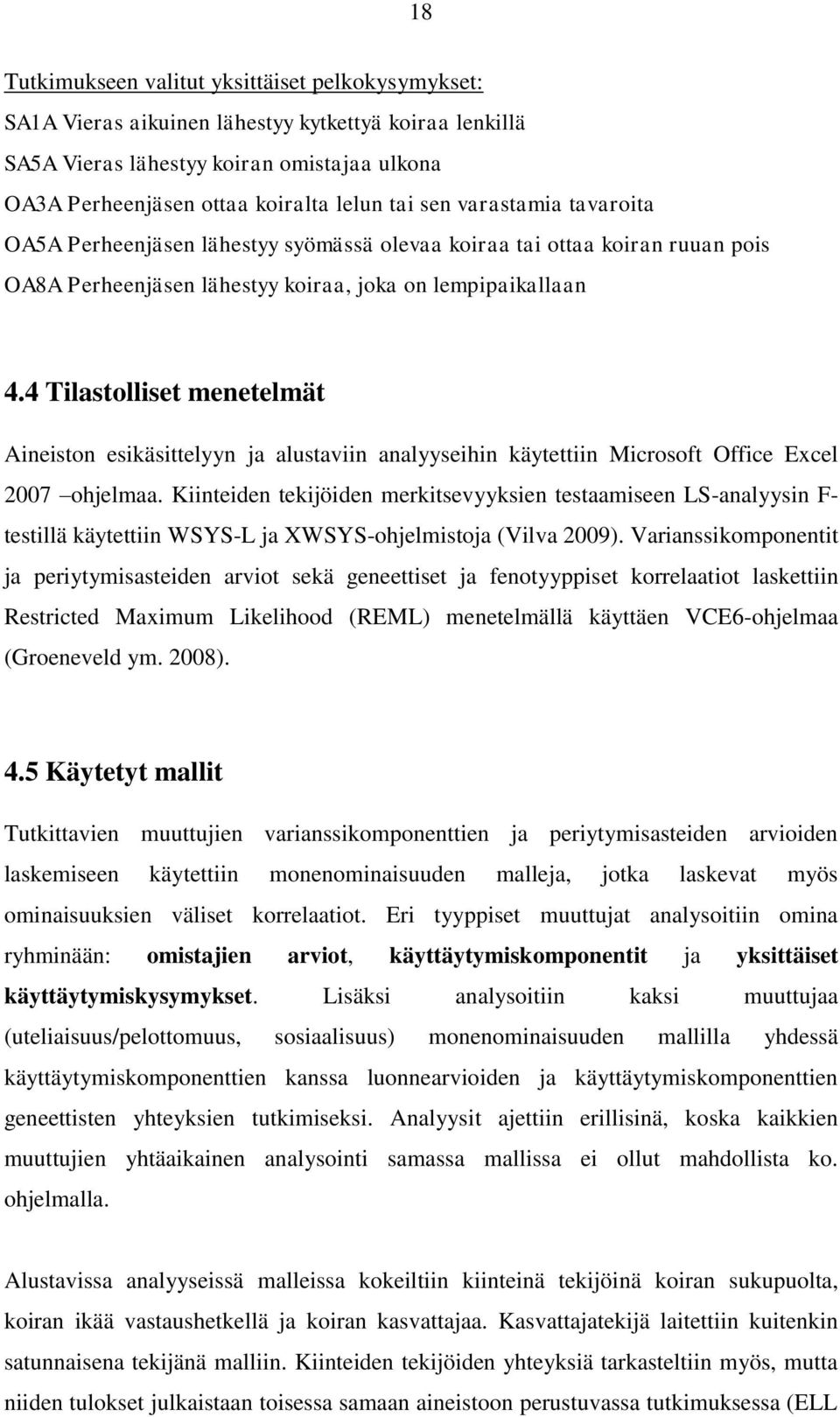 18

Tutkimukseen valitut yksittäiset pelkokysymykset:
SA1A Vieras aikuinen lähestyy kytkettyä koiraa lenkillä
SA5A Vieras lähestyy koiran omistajaa ulkona
OA3A Perheenjäsen ottaa koiralta lelun tai sen varastamia tavaroita
OA5A Perheenjäsen lähestyy syömässä olevaa koiraa tai ottaa koiran ruuan pois
OA8A Perheenjäsen lähestyy koiraa, joka on lempipaikallaan

4.4 Tilastolliset menetelmät

Aineiston esikäsittelyyn ja alustaviin analyyseihin käytettiin Microsoft Office Excel 2007 –ohjelmaa. Kiinteiden tekijöiden merkitsevyyksien testaamiseen LS-analyysin F-testillä käytettiin WSYS-L ja XWSYS-ohjelmistoja (Vilva 2009). Varianssikomponentit ja periytymisasteiden arviot sekä geneettiset ja fenotyyppiset korrelaatiot laskettiin Restricted Maximum Likelihood (REML) menetelmällä käyttäen VCE6-ohjelmaa (Groeneveld ym. 2008).

4.5 Käytetyt mallit

Tutkittavien muuttujien varianssikomponenttien ja periytymisasteiden arvioiden laskemiseen käytettiin monenominaisuuden malleja, jotka laskevat myös ominaisuuksien väliset korrelaatiot. Eri tyyppiset muuttujat analysoitiin omina ryhminään: omistajien arviot, käyttäytymiskomponentit ja yksittäiset käyttäytymiskysymykset. Lisäksi analysoitiin kaksi muuttujaa (uteliaisuus/pelottomuus, sosiaalisuus) monenominaisuuden mallilla yhdessä käyttäytymiskomponenttien kanssa luonnearvioiden ja käyttäytymiskomponenttien geneettisten yhteyksien tutkimiseksi. Analyysit ajettiin erillisinä, koska kaikkien muuttujien yhtäaikainen analysointi samassa mallissa ei ollut mahdollista ko. ohjelmalla.

Alustavissa analyyseissä malleissa kokeiltiin kiinteinä tekijöinä koiran sukupuolta, koiran ikää vastaushetkellä ja koiran kasvattajaa. Kasvattajatekijä laitettiin kuitenkin satunnaisena tekijänä malliin. Kiinteiden tekijöiden yhteyksiä tarkasteltiin myös, mutta niiden tulokset julkaistaan toisessa samaan aineistoon perustuvassa tutkimuksessa (ELL